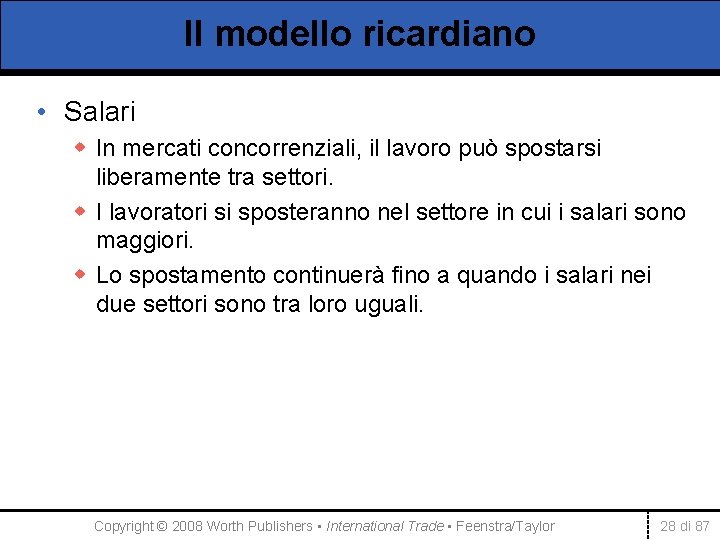 Il modello ricardiano

• Salari
  ◆ In mercati concorrenziali, il lavoro può spostarsi liberamente tra settori.
  ◆ I lavoratori si sposteranno nel settore in cui i salari sono maggiori.
  ◆ Lo spostamento continuerà fino a quando i salari nei due settori sono tra loro uguali.

Copyright © 2008 Worth Publishers ▪ International Trade ▪ Feenstra/Taylor

28 di 87